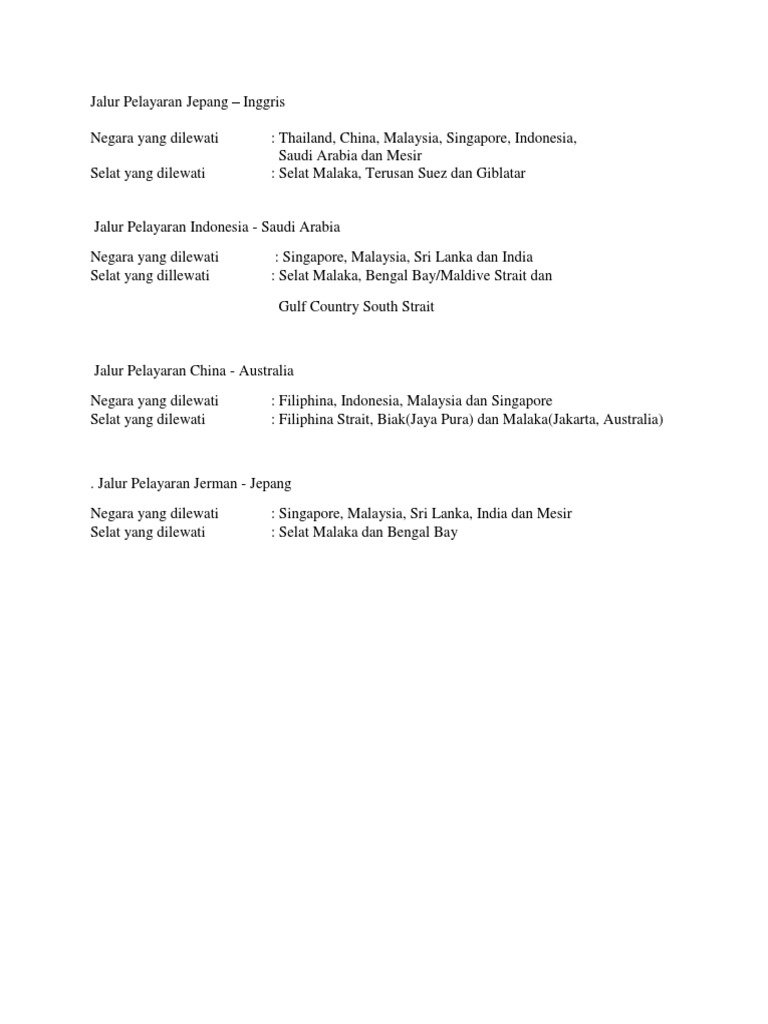 Jalur Pelayaran Jepang – Inggris

Negara yang dilewati : Thailand, China, Malaysia, Singapore, Indonesia, Saudi Arabia dan Mesir
Selat yang dilewati : Selat Malaka, Terusan Suez dan Giblatar

Jalur Pelayaran Indonesia - Saudi Arabia

Negara yang dilewati : Singapore, Malaysia, Sri Lanka dan India
Selat yang dillewati : Selat Malaka, Bengal Bay/Maldive Strait dan

Gulf Country South Strait

Jalur Pelayaran China - Australia

Negara yang dilewati : Filiphina, Indonesia, Malaysia dan Singapore
Selat yang dilewati : Filiphina Strait, Biak(Jaya Pura) dan Malaka(Jakarta, Australia)

. Jalur Pelayaran Jerman - Jepang

Negara yang dilewati : Singapore, Malaysia, Sri Lanka, India dan Mesir
Selat yang dilewati : Selat Malaka dan Bengal Bay